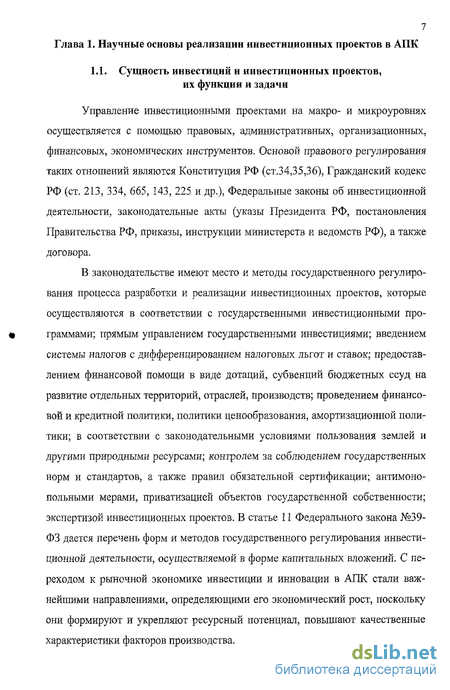 7

Глава 1. Научные основы реализации инвестиционных проектов в АПК

1.1. Сущность инвестиций и инвестиционных проектов, их функции и задачи

Управление инвестиционными проектами на макро- и микроуровнях осуществляется с помощью правовых, административных, организационных, финансовых, экономических инструментов. Основой правового регулирования таких отношений являются Конституция РФ (ст.34,35,36), Гражданский кодекс РФ (ст. 213, 334, 665, 143, 225 и др.), Федеральные законы об инвестиционной деятельности, законодательные акты (указы Президента РФ, постановления Правительства РФ, приказы, инструкции министерств и ведомств РФ), а также договора.

В законодательстве имеют место и методы государственного регулирования процесса разработки и реализации инвестиционных проектов, которые осуществляются в соответствии с государственными инвестиционными программами; прямым управлением государственными инвестициями; введением системы налогов с дифференцированием налоговых льгот и ставок; предоставлением финансовой помощи в виде дотаций, субвенций бюджетных ссуд на развитие отдельных территорий, отраслей, производств; проведением финансовой и кредитной политики, политики ценообразования, амортизационной политики; в соответствии с законодательными условиями пользования землей и другими природными ресурсами; контролем за соблюдением государственных норм и стандартов, а также правил обязательной сертификации; антимонопольными мерами, приватизацией объектов государственной собственности; экспертизой инвестиционных проектов. В статье 11 Федерального закона №39-ФЗ дается перечень форм и методов государственного регулирования инвестиционной деятельности, осуществляемой в форме капитальных вложений. С переходом к рыночной экономике инвестиции и инновации в АПК стали важнейшими направлениями, определяющими его экономический рост, поскольку они формируют и укрепляют ресурсный потенциал, повышают качественные характеристики факторов производства.

dsLib.net
библиотека диссертаций